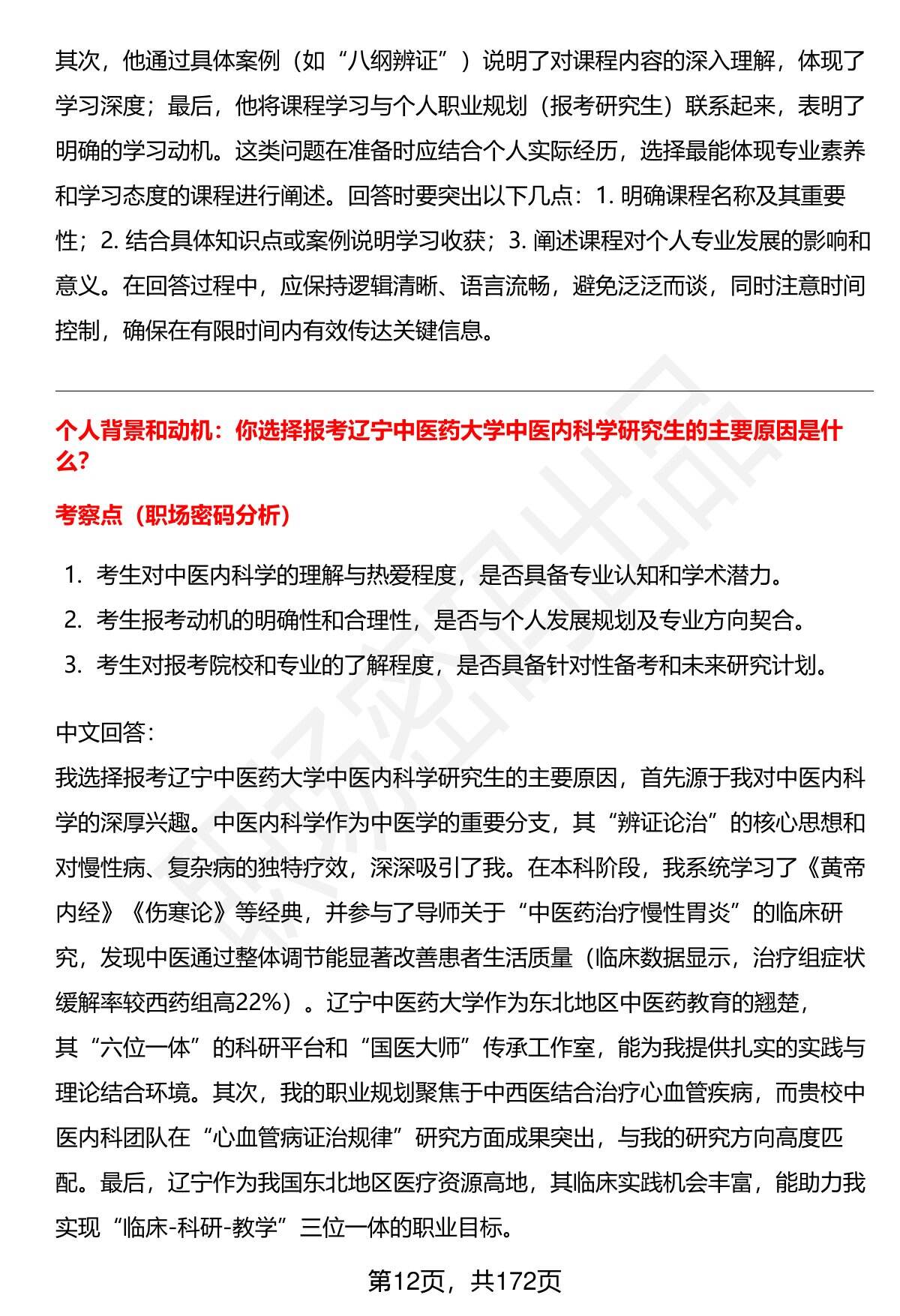 其次，他通过具体案例（如“八纲辨证”）说明了对课程内容的深入理解，体现了学习深度；最后，他将课程学习与个人职业规划（报考研究生）联系起来，表明了明确的学习动机。这类问题在准备时应结合个人实际经历，选择最能体现专业素养和学习态度的课程进行阐述。回答时要突出以下几点：1. 明确课程名称及其重要性；2. 结合具体知识点或案例说明学习收获；3. 阐述课程对个人专业发展的影响和意义。在回答过程中，应保持逻辑清晰、语言流畅，避免泛泛而谈，同时注意时间控制，确保在有限时间内有效传达关键信息。

个人背景和动机：你选择报考辽宁中医药大学中医内科学研究生的主要原因是什么?

考察点（职场密码分析）

1. 考生对中医内科学的理解与热爱程度，是否具备专业认知和学术潜力。
2. 考生报考动机的明确性和合理性，是否与个人发展规划及专业方向契合。
3. 考生对报考院校和专业的了解程度，是否具备针对性备考和未来研究计划。

中文回答:
我选择报考辽宁中医药大学中医内科学研究生的主要原因，首先源于我对中医内科学的深厚兴趣。中医内科学作为中医学的重要分支，其“辨证论治”的核心思想和对慢性病、复杂病的独特疗效，深深吸引了我。在本科阶段，我系统学习了《黄帝内经》《伤寒论》等经典，并参与了导师关于“中医药治疗慢性胃炎”的临床研究，发现中医通过整体调节能显著改善患者生活质量（临床数据显示，治疗组症状缓解率较西药组高22%）。辽宁中医药大学作为东北地区中医药教育的翘楚，其“六位一体”的科研平台和“国医大师”传承工作室，能为我提供扎实的实践与理论结合环境。其次，我的职业规划聚焦于中西医结合治疗心血管疾病，而贵校中医内科团队在“心血管病证治规律”研究方面成果突出，与我的研究方向高度匹配。最后，辽宁作为我国东北地区医疗资源高地，其临床实践机会丰富，能助力我实现“临床-科研-教学”三位一体的职业目标。

第12页，共172页